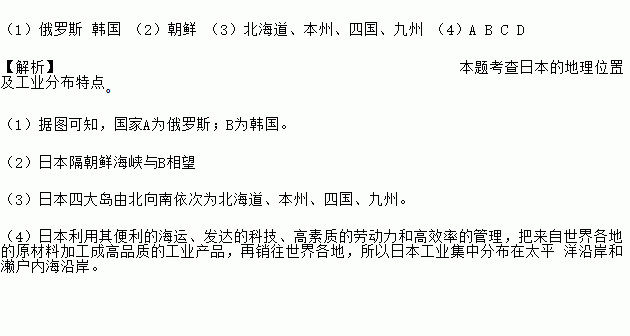 （1）俄罗斯 韩国 （2）朝鲜 （3）北海道、本州、四国、九州 （4）A B C D

【解析】 本题考查日本的地理位置及工业分布特点。

（1）据图可知，国家A为俄罗斯；B为韩国。

（2）日本隔朝鲜海峡与B相望

（3）日本四大岛由北向南依次为北海道、本州、四国、九州。

（4）日本利用其便利的海运、发达的科技、高素质的劳动力和高效率的管理，把来自世界各地的原材料加工成高品质的工业产品，再销往世界各地，所以日本工业集中分布在太平 洋沿岸和濑户内海沿岸。